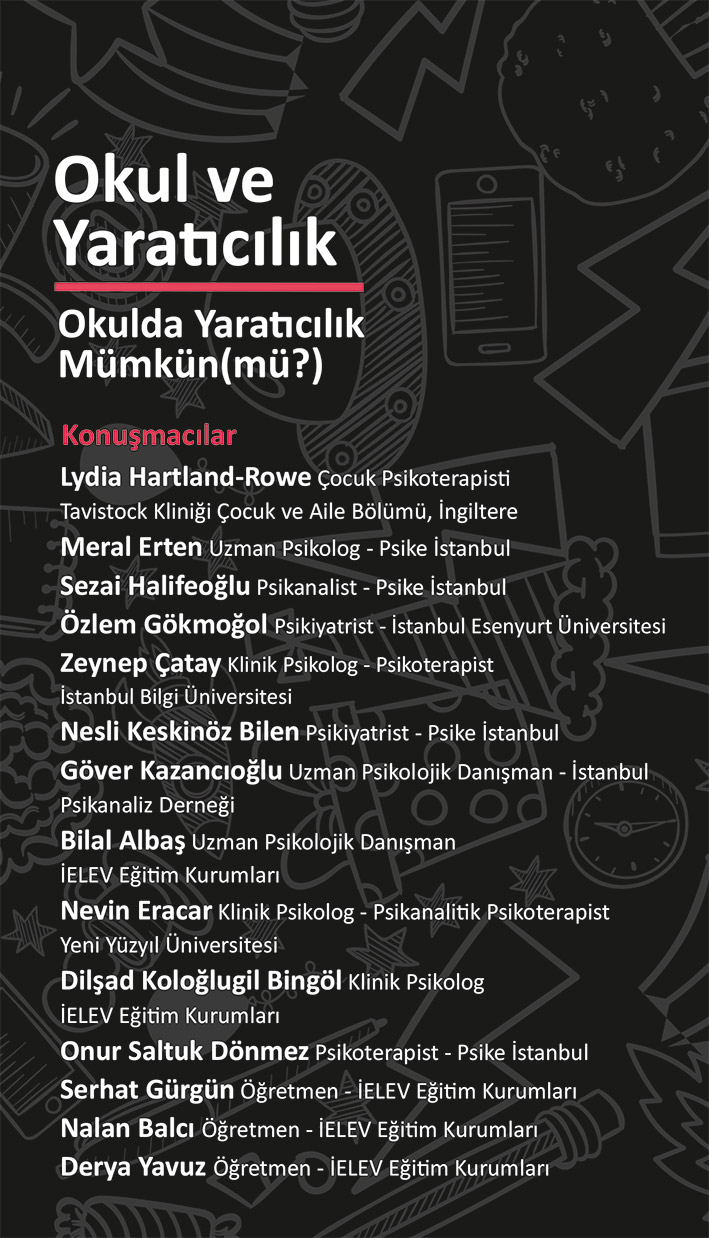 Okul ve Yaratıcılık

Okulda Yaratıcılık Mümkün(mü?)

Konuşmacılar

Lydia Hartland-Rowe Çocuk Psikoterapisti
Tavistock Kliniği Çocuk ve Aile Bölümü, İngiltere
Meral Erten Uzman Psikolog - Psike İstanbul
Sezai Halifeoğlu Psikanalist - Psike İstanbul
Özlem Gökmoğol Psikiyatrist - İstanbul Esenyurt Üniversitesi
Zeynep Çatay Klinik Psikolog - Psikoterapist
İstanbul Bilgi Üniversitesi
Nesli Keskinöz Bilen Psikiyatrist - Psike İstanbul
Göver Kazancıoğlu Uzman Psikolojik Danışman - İstanbul Psikanaliz Derneği
Bilal Albaş Uzman Psikolojik Danışman
İELEV Eğitim Kurumları
Nevin Eracar Klinik Psikolog - Psikanalitik Psikoterapist
Yeni Yüzyıl Üniversitesi
Dilşad Koloğlugil Bingöl Klinik Psikolog
İELEV Eğitim Kurumları
Onur Saltuk Dönmez Psikoterapist - Psike İstanbul
Serhat Gürgün Öğretmen - İELEV Eğitim Kurumları
Nalan Balcı Öğretmen - İELEV Eğitim Kurumları
Derya Yavuz Öğretmen - İELEV Eğitim Kurumları